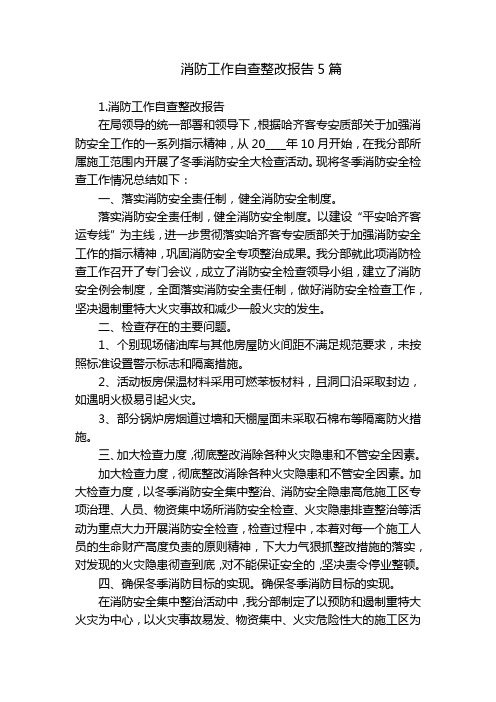 消防工作自查整改报告 5 篇

1.消防工作自查整改报告

在局领导的统一部署和领导下，根据哈齐客专安质部关于加强消防安全工作的一系列指示精神，从 20____年 10 月开始，在我分部所属施工范围内开展了冬季消防安全大检查活动。现将冬季消防安全检查工作情况总结如下：

一、落实消防安全责任制，健全消防安全制度。

落实消防安全责任制，健全消防安全制度。以建设“平安哈齐客运专线”为主线，进一步贯彻落实哈齐客专安质部关于加强消防安全工作的指示精神，巩固消防安全专项整治成果。我分部就此项消防检查工作召开了专门会议，成立了消防安全检查领导小组，建立了消防安全例会制度，全面落实消防安全责任制，做好消防安全检查工作，坚决遏制重特大火灾事故和减少一般火灾的发生。

二、检查存在的主要问题。

1、个别现场储油库与其他房屋防火间距不满足规范要求，未按照标准设置警示标志和隔离措施。

2、活动板房保温材料采用可燃苯板材料，且洞口沿采取封边，如遇明火极易引起火灾。

3、部分锅炉房烟道过墙和天棚屋面未采取石棉布等隔离防火措施。

三、加大检查力度，彻底整改消除各种火灾隐患和不管安全因素。

加大检查力度，彻底整改消除各种火灾隐患和不管安全因素。加大检查力度，以冬季消防安全集中整治、消防安全隐患高危施工区专项治理、人员、物资集中场所消防安全检查、火灾隐患排查整治等活动为重点大力开展消防安全检查，检查过程中，本着对每一个施工人员的生命财产高度负责的原则精神，下大力气狠抓整改措施的落实，对发现的火灾隐患彻查到底，对不能保证安全的，坚决责令停业整顿。

四、确保冬季消防目标的实现。确保冬季消防目标的实现。

在消防安全集中整治活动中，我分部制定了以预防和遏制重特大火灾为中心，以火灾事故易发、物资集中、火灾危险性大的施工区为